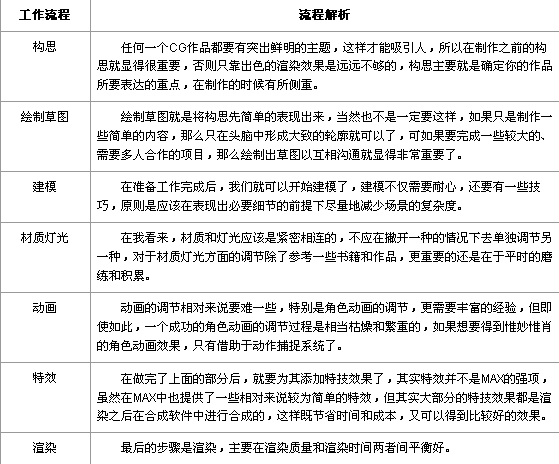 | 工作流程 | 流程解析 |
|---|---|
| 构思 | 任何一个CG作品都要有突出鲜明的主题，这样才能吸引人，所以在制作之前的构思就显得很重要，否则只靠出色的渲染效果是远远不够的，构思主要就是确定你的作品所要表达的重点，在制作的时候有所侧重。 |
| 绘制草图 | 绘制草图就是将构思先简单的表现出来，当然也不是一定要这样，如果只是制作一些简单的内容，那么只在头脑中形成大致的轮廓就可以了，可如果要完成一些较大的、需要多人合作的项目，那么绘制出草图以互相沟通就显得非常重要了。 |
| 建模 | 在准备工作完成后，我们就可以开始建模了，建模不仅需要耐心，还要有一些技巧，原则是应该在表现出必要细节的前提下尽量地减少场景的复杂度。 |
| 材质灯光 | 在我看来，材质和灯光应该是紧密相连的，不应在撇开一种的情况下去单独调节另一种，对于材质灯光方面的调节除了参考一些书籍和作品，更重要的还是在于平时的磨练和积累。 |
| 动画 | 动画的调节相对来说要难一些，特别是角色动画的调节，更需要丰富的经验，但即使如此，一个成功的角色动画的调节过程是相当枯燥和繁重的，如果想要得到惟妙惟肖的角色动画效果，只有借助于动作捕捉系统了。 |
| 特效 | 在做完了上面的部分后，就要为其添加特技效果了，其实特效并不是MAX的强项，虽然在MAX中也提供了一些相对来说较为简单的特效，但其实大部分的特技效果都是渲染之后在合成软件中进行合成的，这样既节省时间和成本，又可以得到比较好的效果。 |
| 渲染 | 最后的步骤是渲染，主要在渲染质量和渲染时间两者间平衡好。 |